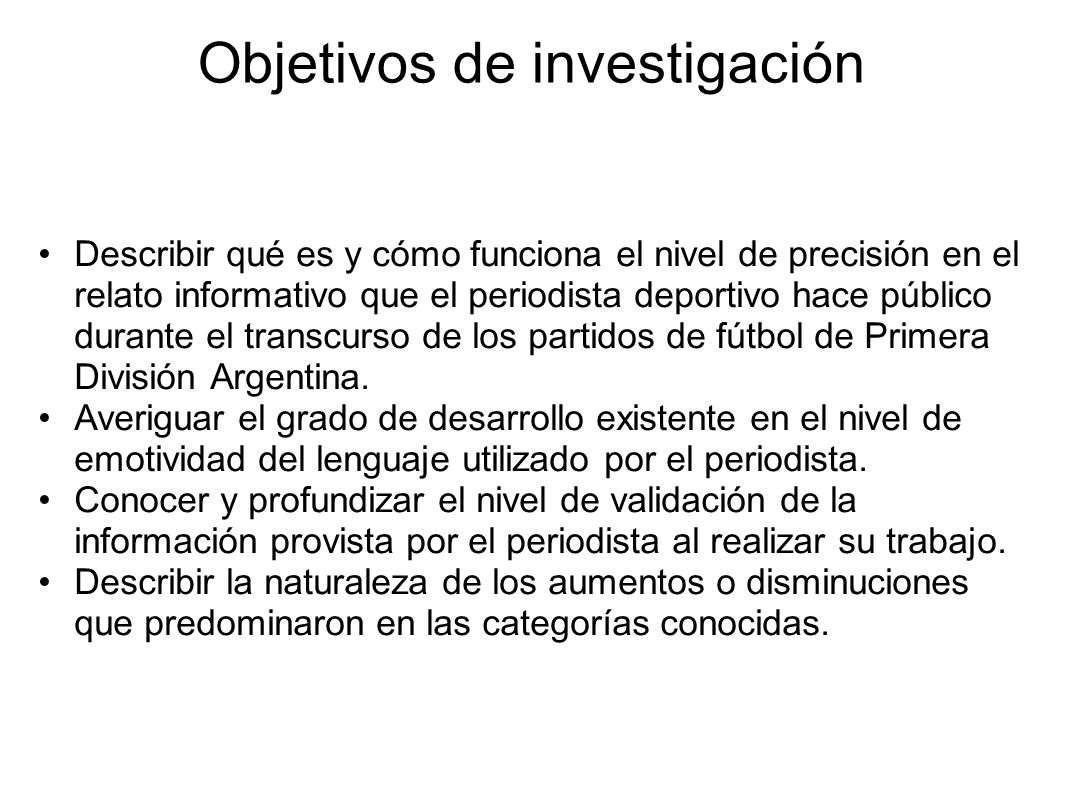 Objetivos de investigación

• Describir qué es y cómo funciona el nivel de precisión en el relato informativo que el periodista deportivo hace público durante el transcurso de los partidos de fútbol de Primera División Argentina.
• Averiguar el grado de desarrollo existente en el nivel de emotividad del lenguaje utilizado por el periodista.
• Conocer y profundizar el nivel de validación de la información provista por el periodista al realizar su trabajo.
• Describir la naturaleza de los aumentos o disminuciones que predominaron en las categorías conocidas.